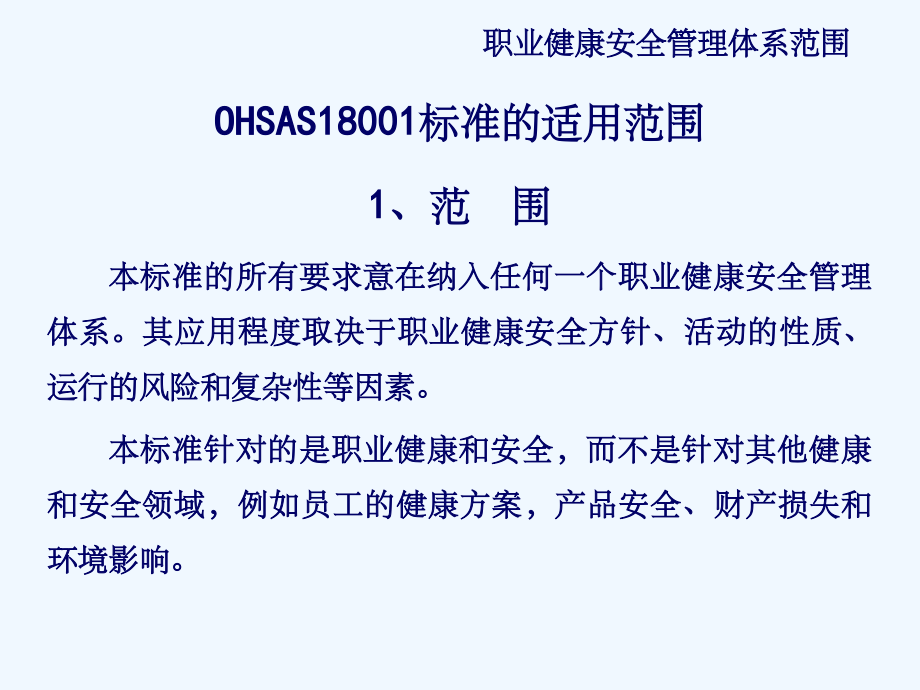 职业健康安全管理体系范围

OHSAS18001标准的适用范围

1、范　围

本标准的所有要求意在纳入任何一个职业健康安全管理体系。其应用程度取决于职业健康安全方针、活动的性质、运行的风险和复杂性等因素。

本标准针对的是职业健康和安全，而不是针对其他健康和安全领域，例如员工的健康方案，产品安全、财产损失和环境影响。